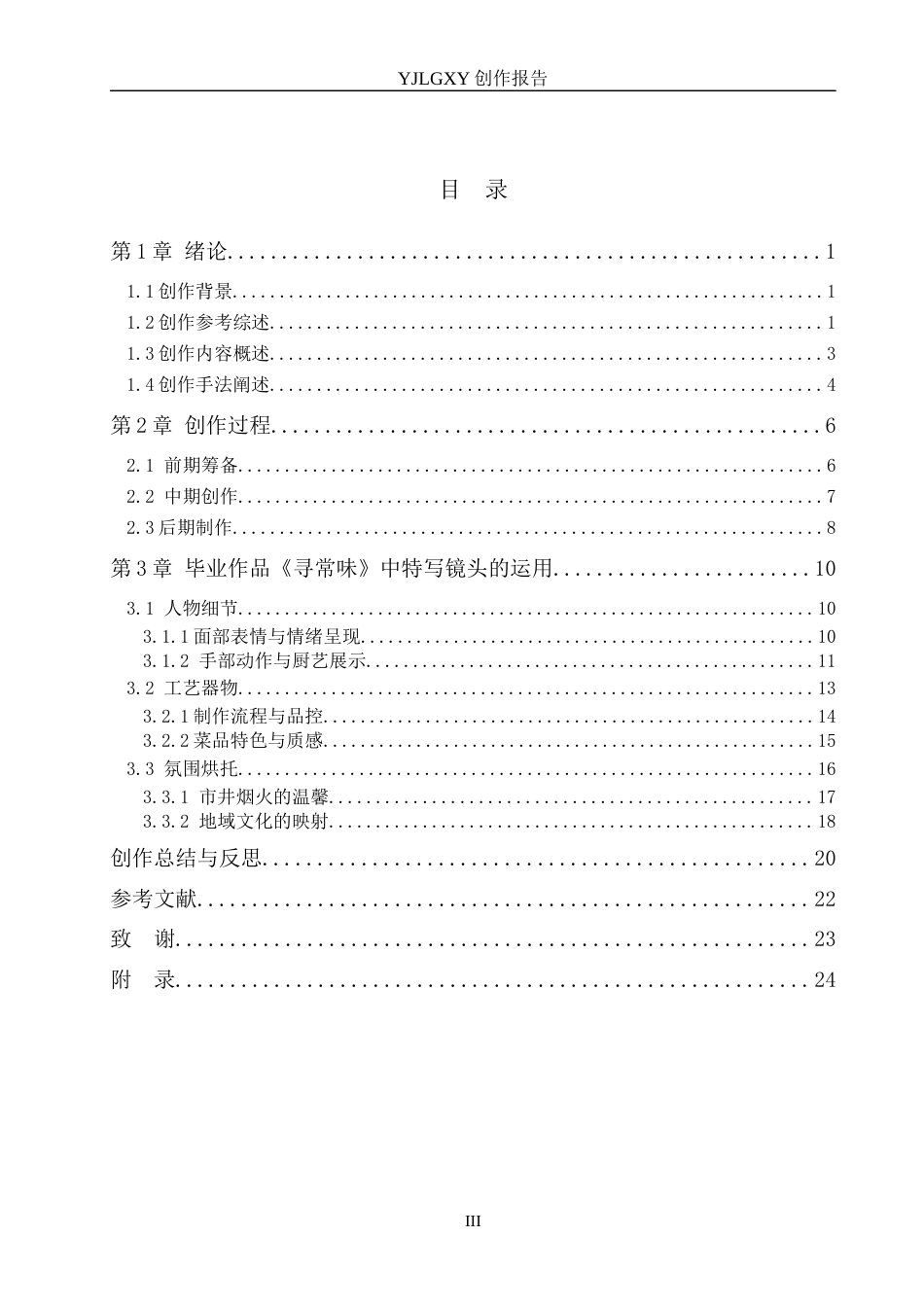 YJLGXY创作报告

目 录

第1章 绪论 1

1.1创作背景 1

1.2创作参考综述 1

1.3创作内容概述 3

1.4创作手法阐述 4

第2章 创作过程 6

2.1 前期筹备 6

2.2 中期创作 7

2.3后期制作 8

第3章 毕业作品《寻常味》中特写镜头的运用 10

3.1 人物细节 10

3.1.1面部表情与情绪呈现 10

3.1.2 手部动作与厨艺展示 11

3.2 工艺器物 13

3.2.1制作流程与品控 14

3.2.2菜品特色与质感 15

3.3 氛围烘托 16

3.3.1 市井烟火的温馨 17

3.3.2 地域文化的映射 18

创作总结与反思 20

参考文献 22

致 谢 23

附 录 24

III